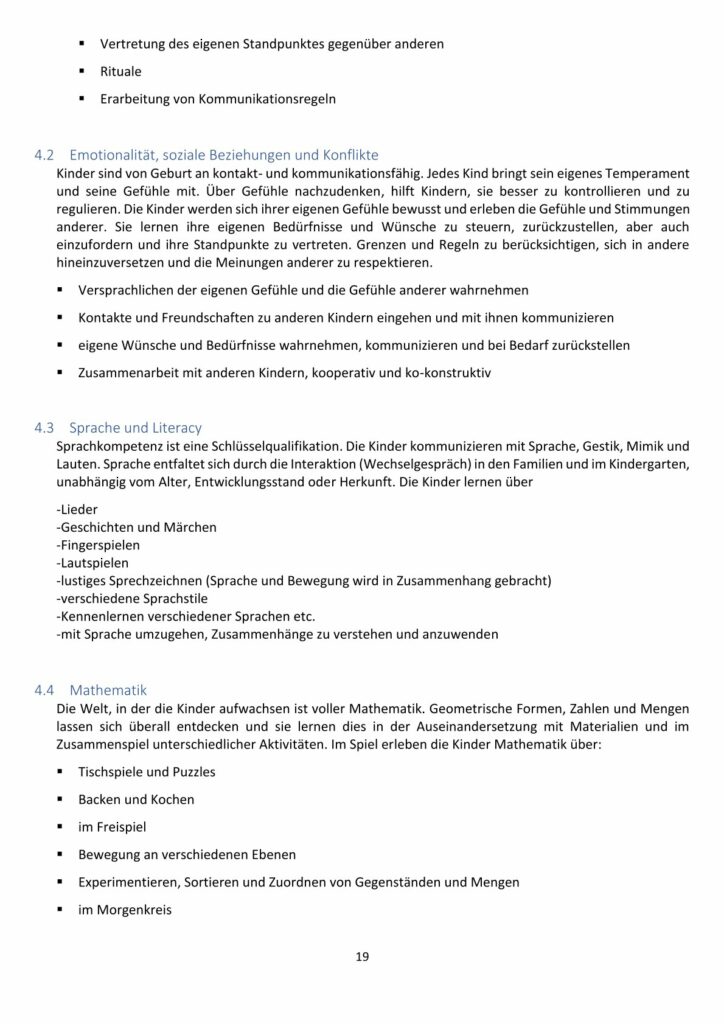 ▪ Vertretung des eigenen Standpunktes gegenüber anderen

▪ Rituale

▪ Erarbeitung von Kommunikationsregeln

4.2 Emotionalität, soziale Beziehungen und Konflikte

Kinder sind von Geburt an kontakt- und kommunikationsfähig. Jedes Kind bringt sein eigenes Temperament und seine Gefühle mit. Über Gefühle nachzudenken, hilft Kindern, sie besser zu kontrollieren und zu regulieren. Die Kinder werden sich ihrer eigenen Gefühle bewusst und erleben die Gefühle und Stimmungen anderer. Sie lernen ihre eigenen Bedürfnisse und Wünsche zu steuern, zurückzustellen, aber auch einzufordern und ihre Standpunkte zu vertreten. Grenzen und Regeln zu berücksichtigen, sich in andere hineinzuversetzen und die Meinungen anderer zu respektieren.

▪ Versprachlichen der eigenen Gefühle und die Gefühle anderer wahrnehmen

▪ Kontakte und Freundschaften zu anderen Kindern eingehen und mit ihnen kommunizieren

▪ eigene Wünsche und Bedürfnisse wahrnehmen, kommunizieren und bei Bedarf zurückstellen

▪ Zusammenarbeit mit anderen Kindern, kooperativ und ko-konstruktiv

4.3 Sprache und Literacy

Sprachkompetenz ist eine Schlüsselqualifikation. Die Kinder kommunizieren mit Sprache, Gestik, Mimik und Lauten. Sprache entfaltet sich durch die Interaktion (Wechselgespräch) in den Familien und im Kindergarten, unabhängig vom Alter, Entwicklungsstand oder Herkunft. Die Kinder lernen über

-Lieder
-Geschichten und Märchen
-Fingerspielen
-Lautspielen
-lustiges Sprechzeichnen (Sprache und Bewegung wird in Zusammenhang gebracht)
-verschiedene Sprachstile
-Kennenlernen verschiedener Sprachen etc.
-mit Sprache umzugehen, Zusammenhänge zu verstehen und anzuwenden

4.4 Mathematik

Die Welt, in der die Kinder aufwachsen ist voller Mathematik. Geometrische Formen, Zahlen und Mengen lassen sich überall entdecken und sie lernen dies in der Auseinandersetzung mit Materialien und im Zusammenspiel unterschiedlicher Aktivitäten. Im Spiel erleben die Kinder Mathematik über:

▪ Tischspiele und Puzzles

▪ Backen und Kochen

▪ im Freispiel

▪ Bewegung an verschiedenen Ebenen

▪ Experimentieren, Sortieren und Zuordnen von Gegenständen und Mengen

▪ im Morgenkreis

19